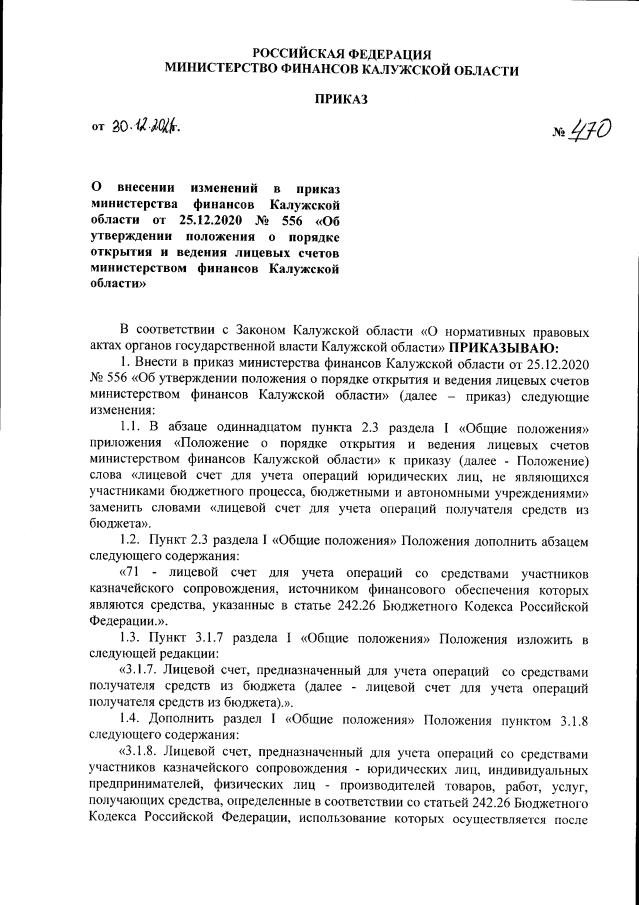 РОССИЙСКАЯ ФЕДЕРАЦИЯ
МИНИСТЕРСТВО ФИНАНСОВ КАЛУЖСКОЙ ОБЛАСТИ

ПРИКАЗ

от 30.12.2021г. № 470

О внесении изменений в приказ министерства финансов Калужской области от 25.12.2020 № 556 «Об утверждении положения о порядке открытия и ведения лицевых счетов министерством финансов Калужской области»

В соответствии с Законом Калужской области «О нормативных правовых актах органов государственной власти Калужской области» ПРИКАЗЫВАЮ:

1. Внести в приказ министерства финансов Калужской области от 25.12.2020 № 556 «Об утверждении положения о порядке открытия и ведения лицевых счетов министерством финансов Калужской области» (далее – приказ) следующие изменения:

1.1. В абзаце одиннадцатом пункта 2.3 раздела I «Общие положения» приложения «Положение о порядке открытия и ведения лицевых счетов министерством финансов Калужской области» к приказу (далее - Положение) слова «лицевой счет для учета операций юридических лиц, не являющихся участниками бюджетного процесса, бюджетными и автономными учреждениями» заменить словами «лицевой счет для учета операций получателя средств из бюджета».

1.2. Пункт 2.3 раздела I «Общие положения» Положения дополнить абзацем следующего содержания:

«71 - лицевой счет для учета операций со средствами участников казначейского сопровождения, источником финансового обеспечения которых являются средства, указанные в статье 242.26 Бюджетного Кодекса Российской Федерации.».

1.3. Пункт 3.1.7 раздела I «Общие положения» Положения изложить в следующей редакции:

«3.1.7. Лицевой счет, предназначенный для учета операций со средствами получателя средств из бюджета (далее - лицевой счет для учета операций получателя средств из бюджета).».

1.4. Дополнить раздел I «Общие положения» Положения пунктом 3.1.8 следующего содержания:

«3.1.8. Лицевой счет, предназначенный для учета операций со средствами участников казначейского сопровождения - юридических лиц, индивидуальных предпринимателей, физических лиц - производителей товаров, работ, услуг, получающих средства, определенные в соответствии со статьей 242.26 Бюджетного Кодекса Российской Федерации, использование которых осуществляется после